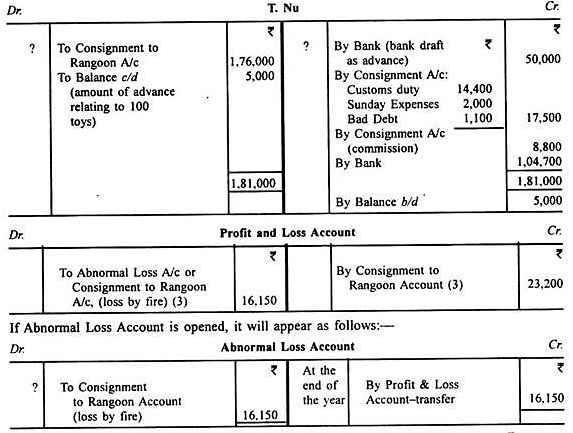 Dr. T. Nu Cr.

| | | ₹ | | | ₹ | ₹ |
|---|---|---|---|---|---|---|
| ? | To Consignment to Rangoon A/c | 1,76,000 | ? | By Bank (bank draft as advance) | | 50,000 |
| | To Balance c/d (amount of advance relating to 100 toys) | 5,000 | | By Consignment A/c: | | |
| | | | | Customs duty | 14,400 | |
| | | | | Sunday Expenses | 2,000 | |
| | | | | Bad Debt | 1,100 | 17,500 |
| | | | | By Consignment A/c (commission) | | 8,800 |
| | | | | By Bank | | 1,04,700 |
| | | 1,81,000 | | | | 1,81,000 |
| | | | | By Balance b/d | | 5,000 |

Dr. Profit and Loss Account Cr.

| | | ₹ | | | ₹ |
|---|---|---|---|---|---|
| | To Abnormal Loss A/c or Consignment to Rangoon A/c, (loss by fire) (3) | 16,150 | | By Consignment to Rangoon Account (3) | 23,200 |

If Abnormal Loss Account is opened, it will appear as follows:—

Dr. Abnormal Loss Account Cr.

| | | ₹ | | | ₹ |
|---|---|---|---|---|---|
| ? | To Consignment to Rangoon Account (loss by fire) | 16,150 | At the end of the year | By Profit & Loss Account–transfer | 16,150 |